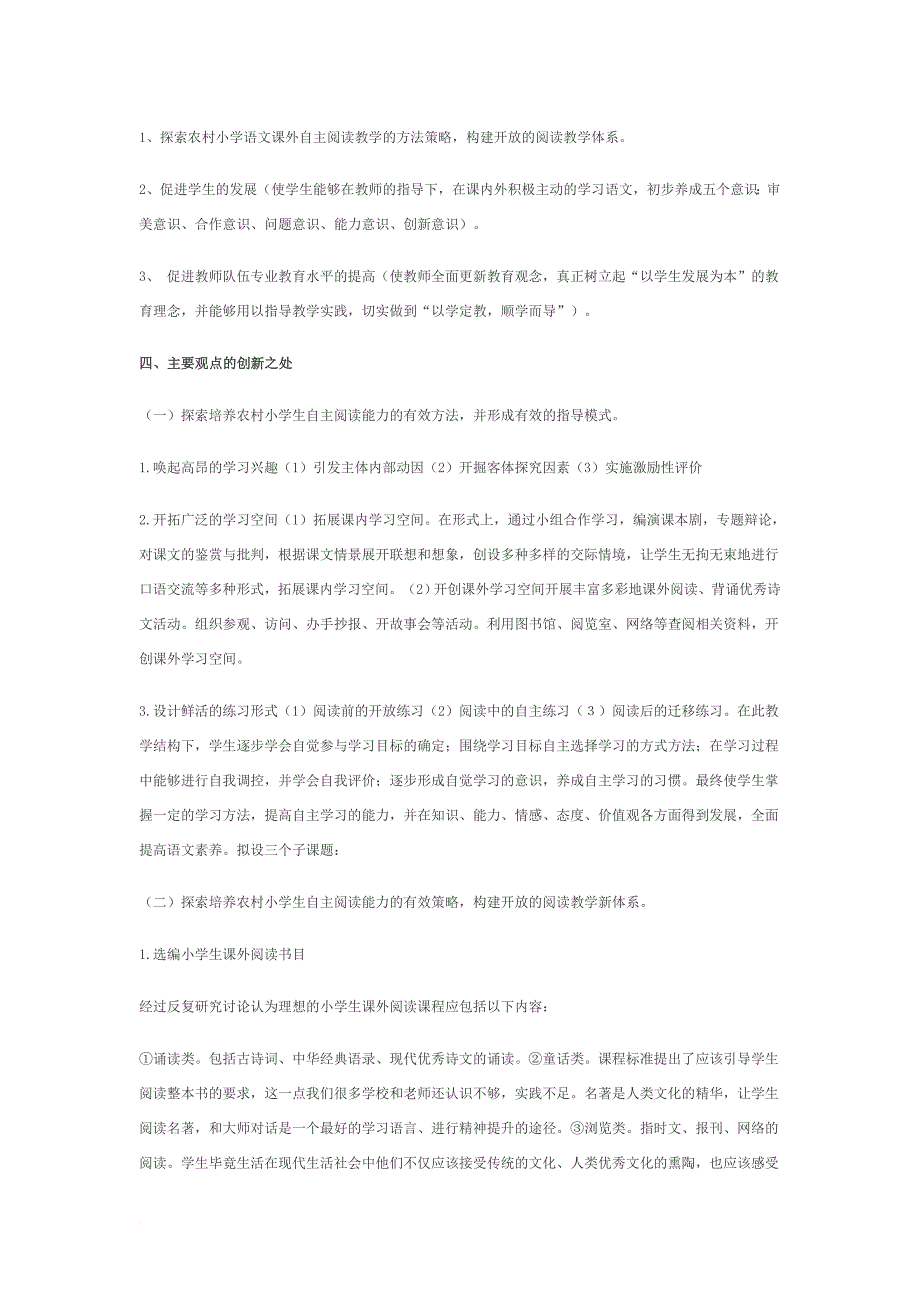 1、探索农村小学语文课外自主阅读教学的方法策略，构建开放的阅读教学体系。

2、促进学生的发展（使学生能够在教师的指导下，在课内外积极主动的学习语文，初步养成五个意识：审美意识、合作意识、问题意识、能力意识、创新意识）。

3、 促进教师队伍专业教育水平的提高（使教师全面更新教育观念，真正树立起“以学生发展为本”的教育理念，并能够用以指导教学实践，切实做到“以学定教，顺学而导”）。

四、主要观点的创新之处

（一）探索培养农村小学生自主阅读能力的有效方法，并形成有效的指导模式。

1.唤起高昂的学习兴趣（1）引发主体内部动因（2）开掘客体探究因素（3）实施激励性评价

2.开拓广泛的学习空间（1）拓展课内学习空间。在形式上，通过小组合作学习，编演课本剧，专题辩论，对课文的鉴赏与批判，根据课文情景展开联想和想象，创设多种多样的交际情境，让学生无拘无束地进行口语交流等多种形式，拓展课内学习空间。（2）开创课外学习空间开展丰富多彩地课外阅读、背诵优秀诗文活动。组织参观、访问、办手抄报、开故事会等活动。利用图书馆、阅览室、网络等查阅相关资料，开创课外学习空间。

3.设计鲜活的练习形式（1）阅读前的开放练习（2）阅读中的自主练习（3）阅读后的迁移练习。在此教学结构下，学生逐步学会自觉参与学习目标的确定；围绕学习目标自主选择学习的方式方法；在学习过程中能够进行自我调控，并学会自我评价；逐步形成自觉学习的意识，养成自主学习的习惯。最终使学生掌握一定的学习方法，提高自主学习的能力，并在知识、能力、情感、态度、价值观各方面得到发展，全面提高语文素养。拟设三个子课题：

（二）探索培养农村小学生自主阅读能力的有效策略，构建开放的阅读教学新体系。

1.选编小学生课外阅读书目

经过反复研究讨论认为理想的小学生课外阅读课程应包括以下内容：

①诵读类。包括古诗词、中华经典语录、现代优秀诗文的诵读。②童话类。课程标准提出了应该引导学生阅读整本书的要求，这一点我们很多学校和老师还认识不够，实践不足。名著是人类文化的精华，让学生阅读名著，和大师对话是一个最好的学习语言、进行精神提升的途径。③浏览类。指时文、报刊、网络的阅读。学生毕竟生活在现代生活社会中他们不仅应该接受传统的文化、人类优秀文化的熏陶，也应该感受